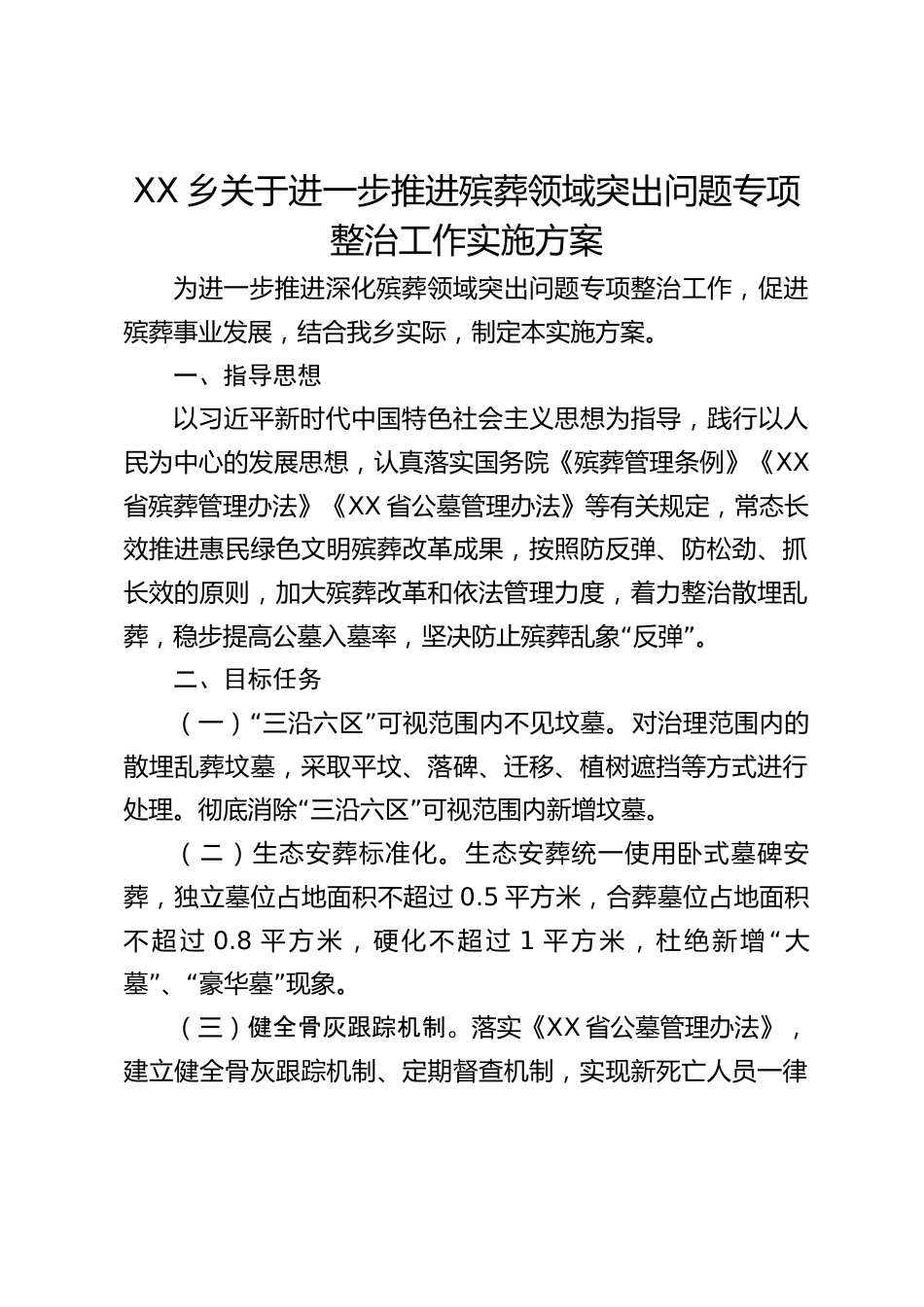 XX乡关于进一步推进殡葬领域突出问题专项整治工作实施方案

为进一步推进深化殡葬领域突出问题专项整治工作，促进殡葬事业发展，结合我乡实际，制定本实施方案。

一、指导思想

以习近平新时代中国特色社会主义思想为指导，践行以人民为中心的发展思想，认真落实国务院《殡葬管理条例》《XX省殡葬管理办法》《XX省公墓管理办法》等有关规定，常态长效推进惠民绿色文明殡葬改革成果，按照防反弹、防松劲、抓长效的原则，加大殡葬改革和依法管理力度，着力整治散埋乱葬，稳步提高公墓入墓率，坚决防止殡葬乱象“反弹”。

二、目标任务

（一）“三沿六区”可视范围内不见坟墓。对治理范围内的散埋乱葬坟墓，采取平坟、落碑、迁移、植树遮挡等方式进行处理。彻底消除“三沿六区”可视范围内新增坟墓。

（二）生态安葬标准化。生态安葬统一使用卧式墓碑安葬，独立墓位占地面积不超过0.5平方米，合葬墓位占地面积不超过0.8平方米，硬化不超过1平方米，杜绝新增“大墓”、“豪华墓”现象。

（三）健全骨灰跟踪机制。落实《XX省公墓管理办法》，建立健全骨灰跟踪机制、定期督查机制，实现新死亡人员一律